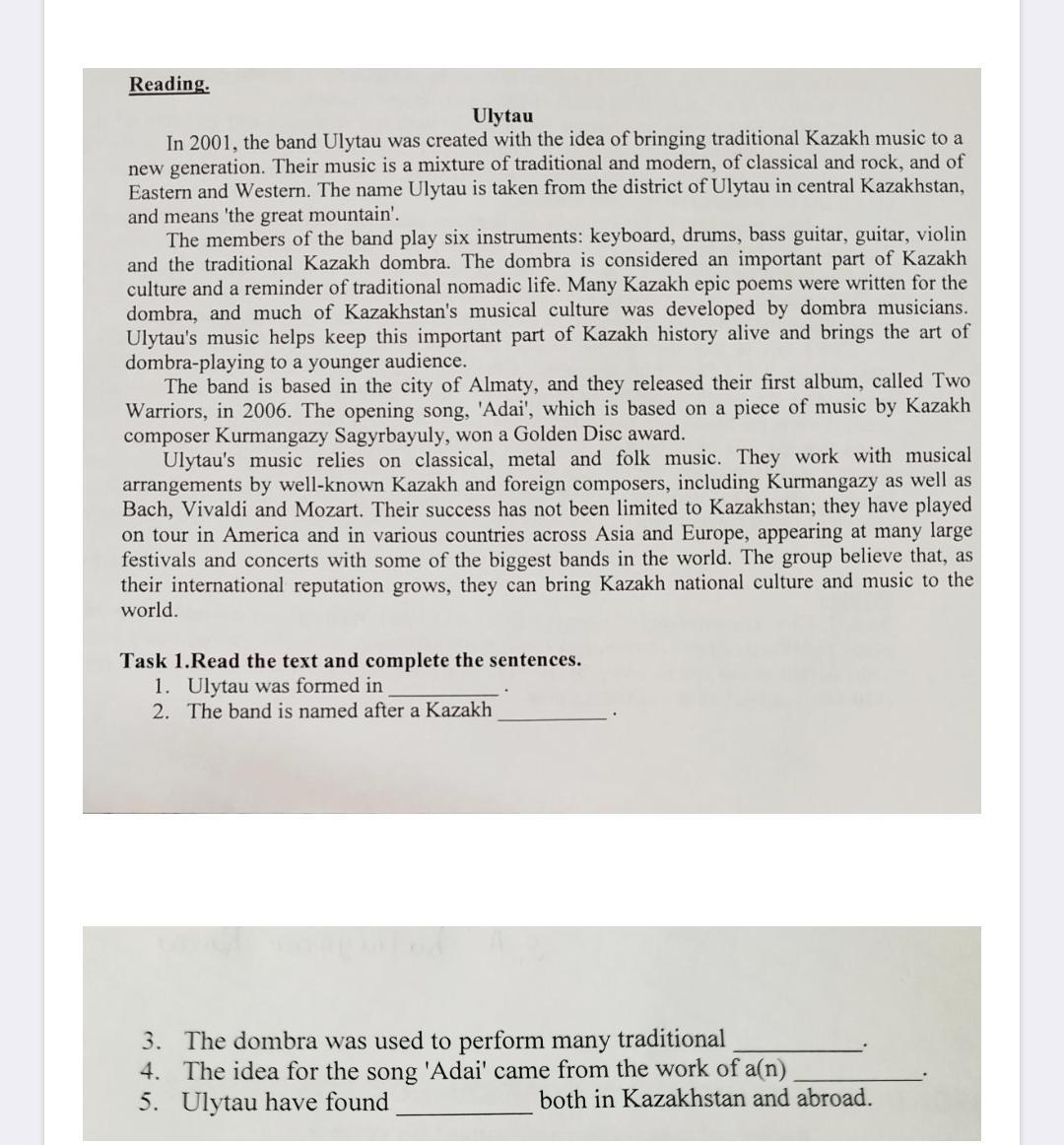 Reading.

Ulytau

In 2001, the band Ulytau was created with the idea of bringing traditional Kazakh music to a new generation. Their music is a mixture of traditional and modern, of classical and rock, and of Eastern and Western. The name Ulytau is taken from the district of Ulytau in central Kazakhstan, and means 'the great mountain'.

The members of the band play six instruments: keyboard, drums, bass guitar, guitar, violin and the traditional Kazakh dombra. The dombra is considered an important part of Kazakh culture and a reminder of traditional nomadic life. Many Kazakh epic poems were written for the dombra, and much of Kazakhstan's musical culture was developed by dombra musicians. Ulytau's music helps keep this important part of Kazakh history alive and brings the art of dombra-playing to a younger audience.

The band is based in the city of Almaty, and they released their first album, called Two Warriors, in 2006. The opening song, 'Adai', which is based on a piece of music by Kazakh composer Kurmangazy Sagyrbayuly, won a Golden Disc award.

Ulytau's music relies on classical, metal and folk music. They work with musical arrangements by well-known Kazakh and foreign composers, including Kurmangazy as well as Bach, Vivaldi and Mozart. Their success has not been limited to Kazakhstan; they have played on tour in America and in various countries across Asia and Europe, appearing at many large festivals and concerts with some of the biggest bands in the world. The group believe that, as their international reputation grows, they can bring Kazakh national culture and music to the world.

Task 1.Read the text and complete the sentences.
1. Ulytau was formed in __________.
2. The band is named after a Kazakh __________.

3. The dombra was used to perform many traditional __________.
4. The idea for the song 'Adai' came from the work of a(n) __________.
5. Ulytau have found __________ both in Kazakhstan and abroad.